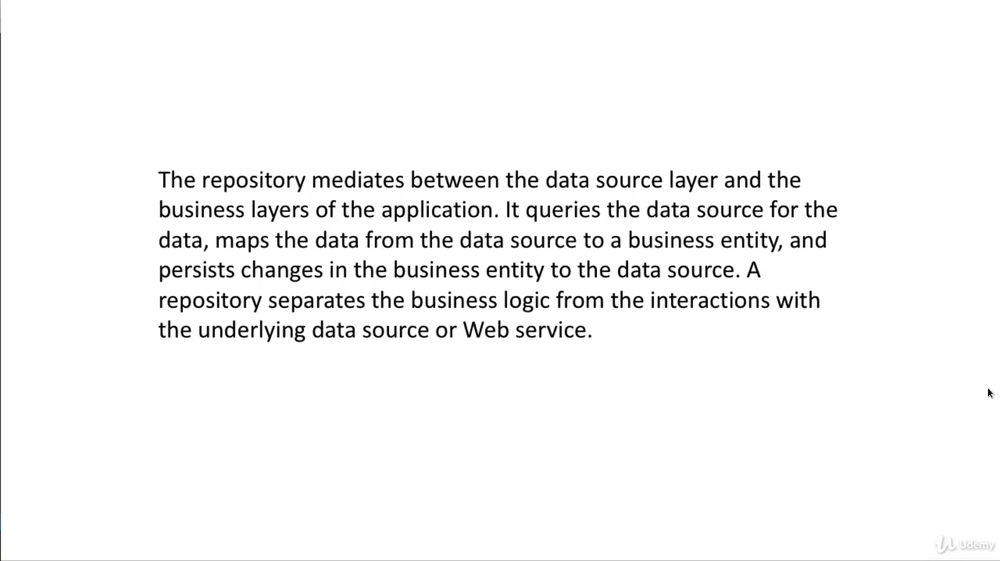 The repository mediates between the data source layer and the business layers of the application. It queries the data source for the data, maps the data from the data source to a business entity, and persists changes in the business entity to the data source. A repository separates the business logic from the interactions with the underlying data source or Web service.

Udemy